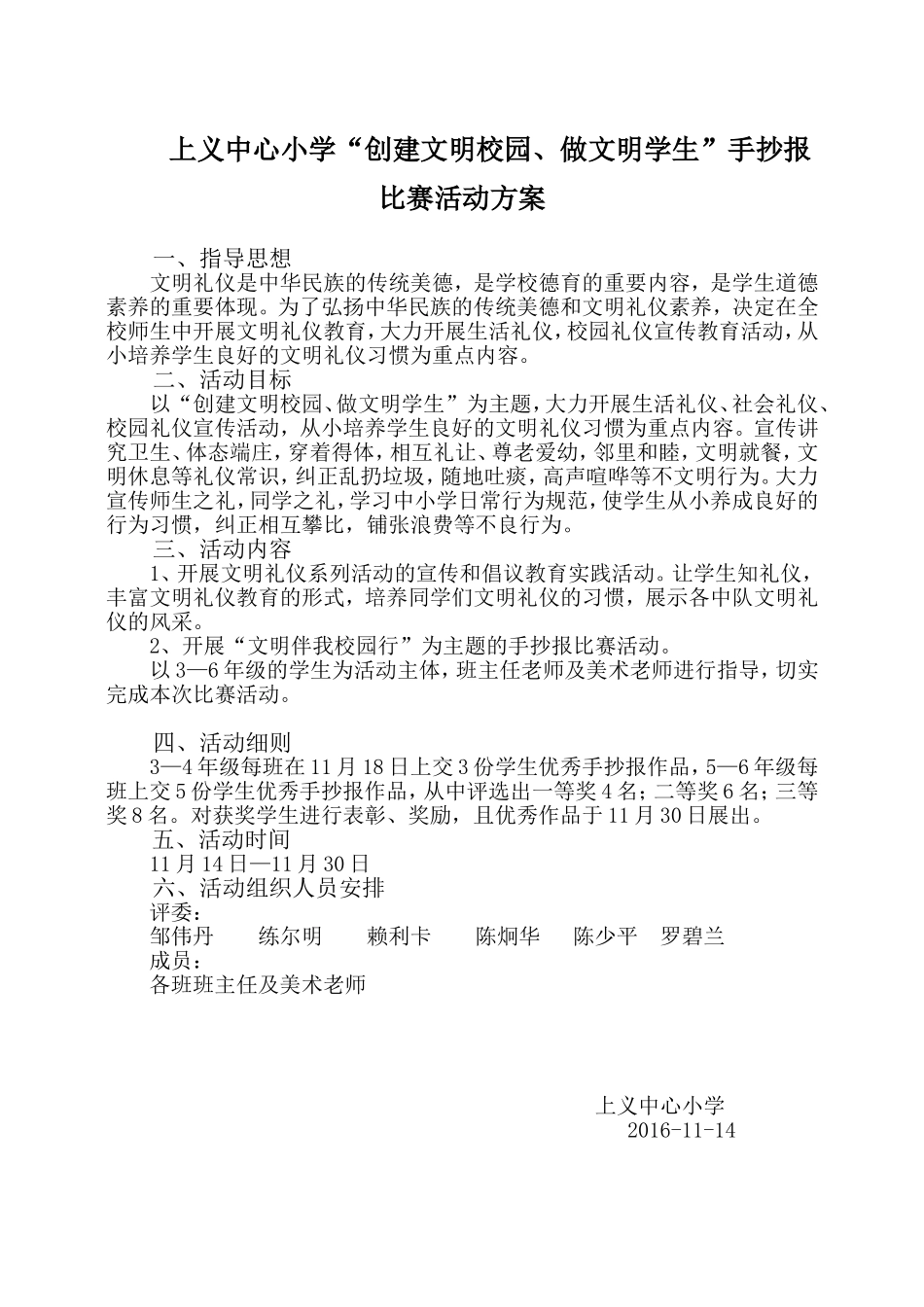 上义中心小学“创建文明校园、做文明学生”手抄报比赛活动方案

一、指导思想

文明礼仪是中华民族的传统美德，是学校德育的重要内容，是学生道德素养的重要体现。为了弘扬中华民族的传统美德和文明礼仪素养，决定在全校师生中开展文明礼仪教育，大力开展生活礼仪，校园礼仪宣传教育活动，从小培养学生良好的文明礼仪习惯为重点内容。

二、活动目标

以“创建文明校园、做文明学生”为主题，大力开展生活礼仪、社会礼仪、校园礼仪宣传活动，从小培养学生良好的文明礼仪习惯为重点内容。宣传讲究卫生、体态端庄，穿着得体，相互礼让、尊老爱幼，邻里和睦，文明就餐，文明休息等礼仪常识，纠正乱扔垃圾，随地吐痰，高声喧哗等不文明行为。大力宣传师生之礼，同学之礼，学习中小学日常行为规范，使学生从小养成良好的行为习惯，纠正相互攀比，铺张浪费等不良行为。

三、活动内容

1、开展文明礼仪系列活动的宣传和倡议教育实践活动。让学生知礼仪，丰富文明礼仪教育的形式，培养同学们文明礼仪的习惯，展示各中队文明礼仪的风采。

2、开展“文明伴我校园行”为主题的手抄报比赛活动。

以3—6年级的学生为活动主体，班主任老师及美术老师进行指导，切实完成本次比赛活动。

四、活动细则

3—4年级每班在11月18日上交3份学生优秀手抄报作品，5—6年级每班上交5份学生优秀手抄报作品，从中评选出一等奖4名；二等奖6名；三等奖8名。对获奖学生进行表彰、奖励，且优秀作品于11月30日展出。

五、活动时间

11月14日—11月30日

六、活动组织人员安排

评委：

邹伟丹 练尔明 赖利卡 陈炯华 陈少平 罗碧兰

成员：

各班班主任及美术老师

上义中心小学
2016-11-14